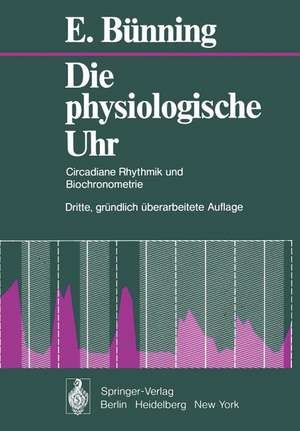 E. Bünning

Die physiologische Uhr

Circadiane Rhythmik und Biochronometrie

Dritte, gründlich überarbeitete Auflage

Springer-Verlag
Berlin Heidelberg New York